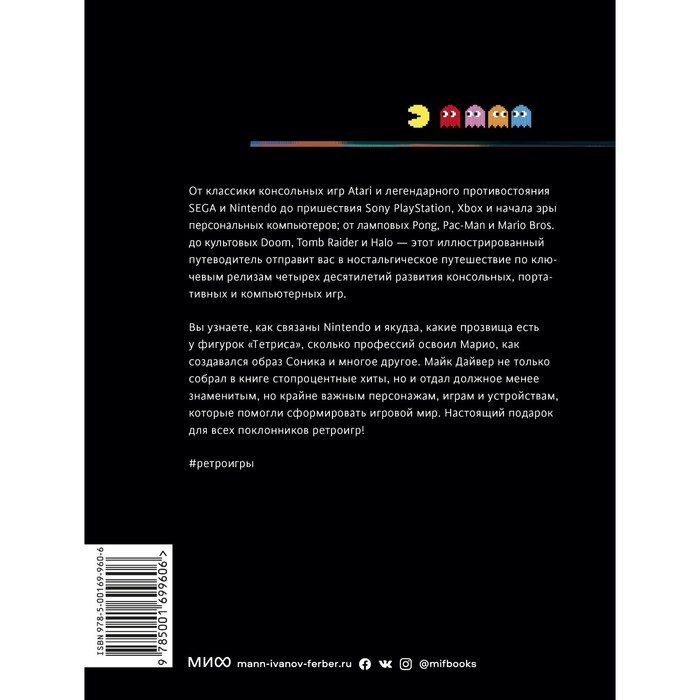 От классики консольных игр Atari и легендарного противостояния SEGA и Nintendo до пришествия Sony PlayStation, Xbox и начала эры персональных компьютеров; от ламповых Pong, Pac-Man и Mario Bros. до культовых Doom, Tomb Raider и Halo — этот иллюстрированный путеводитель отправит вас в ностальгическое путешествие по ключевым релизам четырех десятилетий развития консольных, портативных и компьютерных игр.

Вы узнаете, как связаны Nintendo и якудза, какие прозвища есть у фигурок «Тетриса», сколько профессий освоил Марио, как создавался образ Соника и многое другое. Майк Дайвер не только собрал в книге стопроцентные хиты, но и отдал должное менее знаменитым, но крайне важным персонажам, играм и устройствам, которые помогли сформировать игровой мир. Настоящий подарок для всех поклонников ретроигр!

#ретроигры

ISBN 978-5-00169-960-6

9 785001 699606 >

МИФ mann-ivanov-ferber.ru @mifbooks